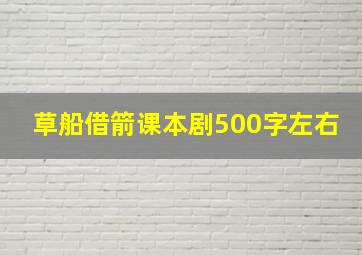 草船借箭课本剧500字左右